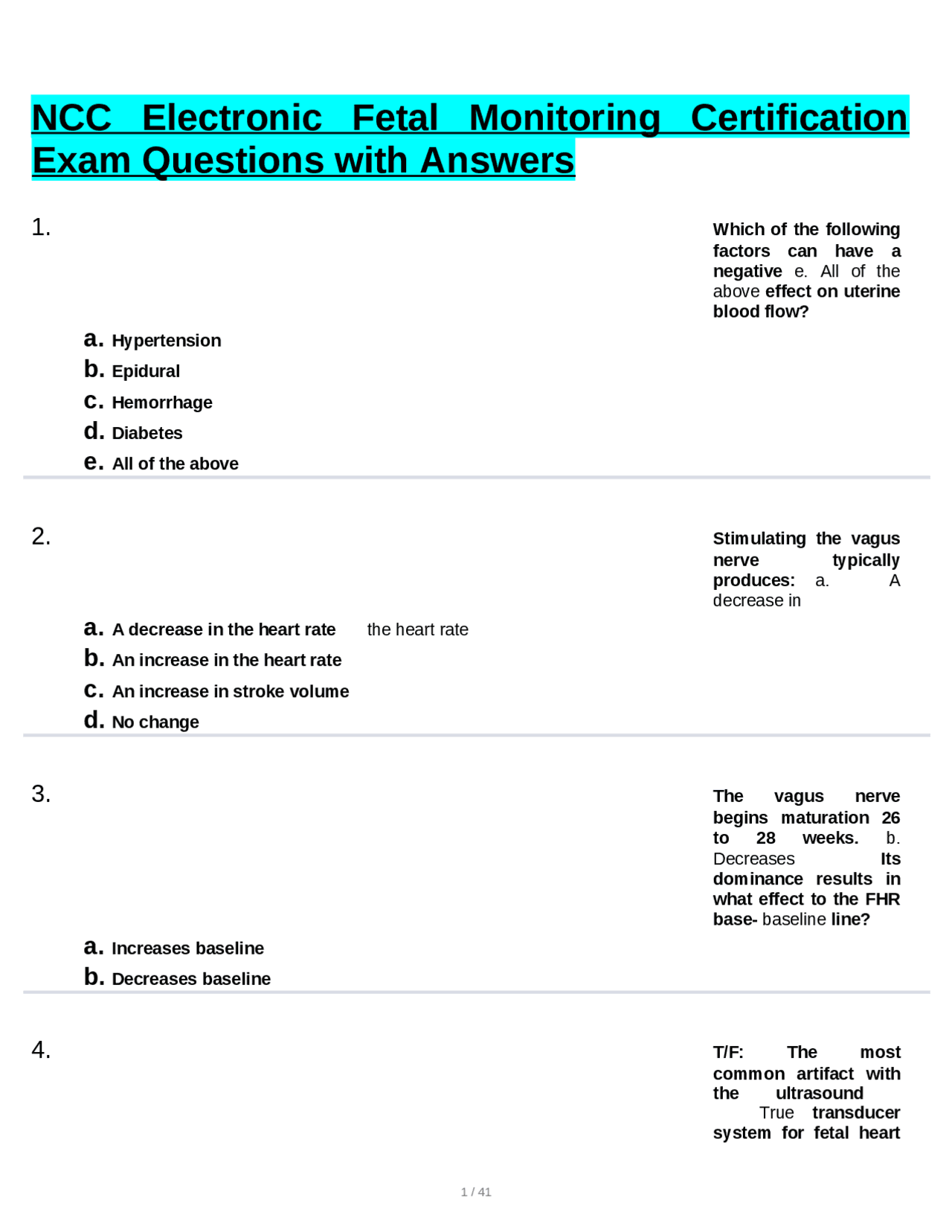 NCC Electronic Fetal Monitoring Certification Exam Questions with Answers

1.

Which of the following factors can have a negative e. All of the above effect on uterine blood flow?

a. Hypertension
b. Epidural
c. Hemorrhage
d. Diabetes
e. All of the above

2.

Stimulating the vagus nerve typically produces: a. A decrease in

a. A decrease in the heart rate the heart rate
b. An increase in the heart rate
c. An increase in stroke volume
d. No change

3.

The vagus nerve begins maturation 26 to 28 weeks. b. Decreases Its dominance results in what effect to the FHR base- baseline line?

a. Increases baseline
b. Decreases baseline

4.

T/F: The most common artifact with the ultrasound True transducer system for fetal heart

1 / 41